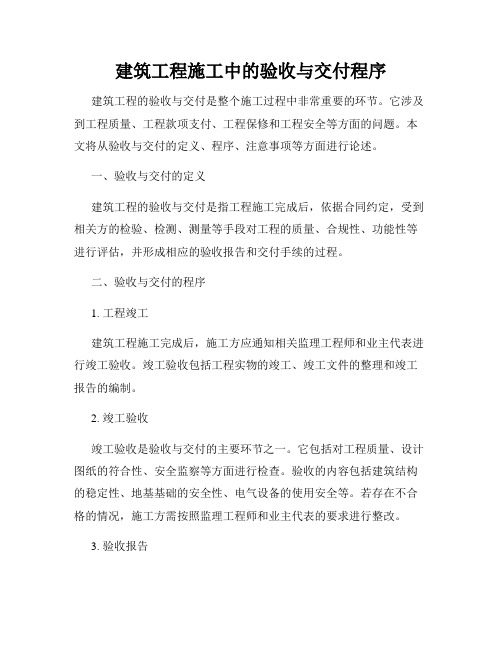 建筑工程施工中的验收与交付程序

建筑工程的验收与交付是整个施工过程中非常重要的环节。它涉及到工程质量、工程款项支付、工程保修和工程安全等方面的问题。本文将从验收与交付的定义、程序、注意事项等方面进行论述。

一、验收与交付的定义

建筑工程的验收与交付是指工程施工完成后，依据合同约定，受到相关方的检验、检测、测量等手段对工程的质量、合规性、功能性等进行评估，并形成相应的验收报告和交付手续的过程。

二、验收与交付的程序

1. 工程竣工

建筑工程施工完成后，施工方应通知相关监理工程师和业主代表进行竣工验收。竣工验收包括工程实物的竣工、竣工文件的整理和竣工报告的编制。

2. 竣工验收

竣工验收是验收与交付的主要环节之一。它包括对工程质量、设计图纸的符合性、安全监察等方面进行检查。验收的内容包括建筑结构的稳定性、地基基础的安全性、电气设备的使用安全等。若存在不合格的情况，施工方需按照监理工程师和业主代表的要求进行整改。

3. 验收报告